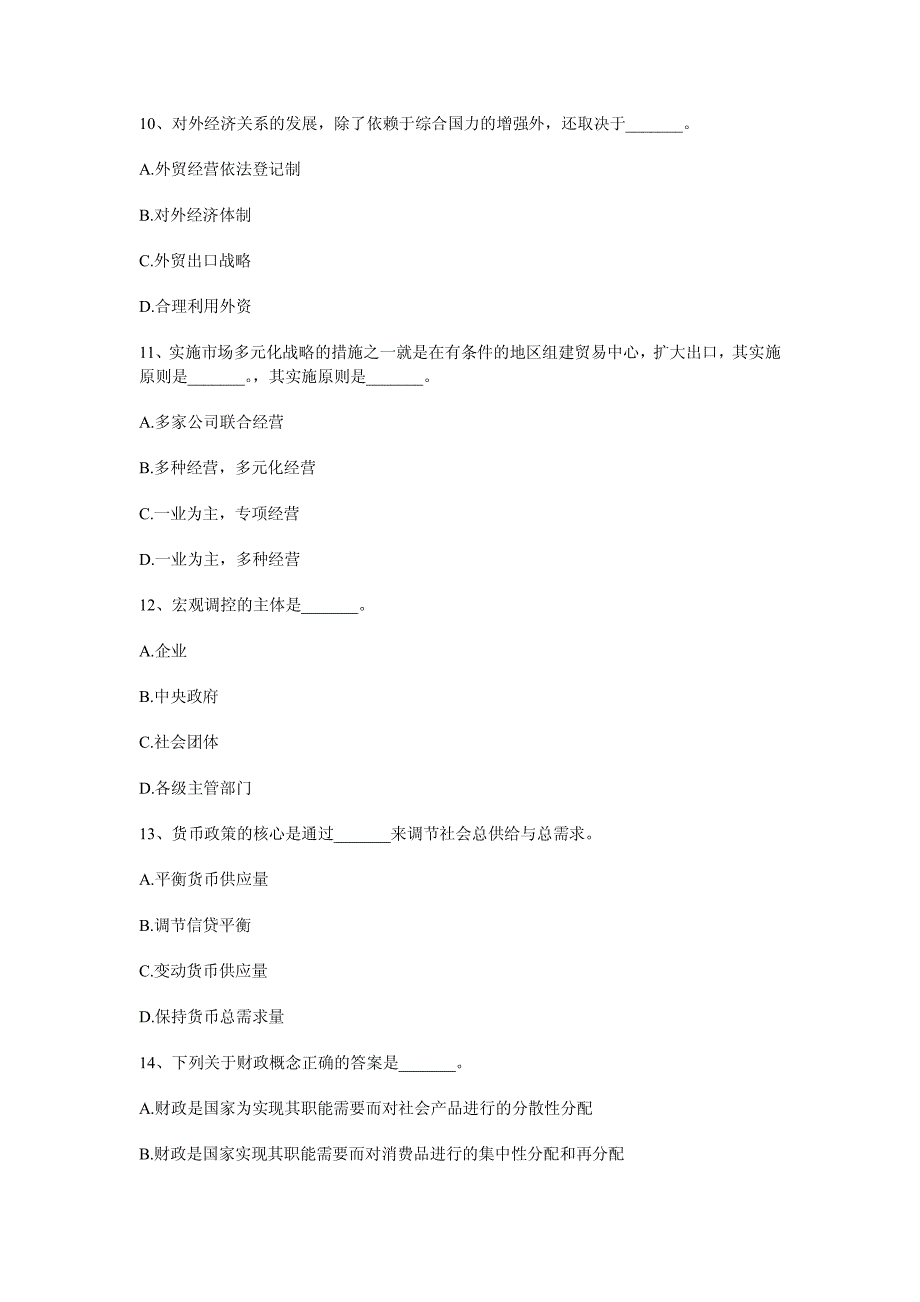 10、对外经济关系的发展，除了依赖于综合国力的增强外，还取决于_______。

A.外贸经营依法登记制

B.对外经济体制

C.外贸出口战略

D.合理利用外资

11、实施市场多元化战略的措施之一就是在有条件的地区组建贸易中心，扩大出口，其实施原则是_______。，其实施原则是_______。

A.多家公司联合经营

B.多种经营，多元化经营

C.一业为主，专项经营

D.一业为主，多种经营

12、宏观调控的主体是_______。

A.企业

B.中央政府

C.社会团体

D.各级主管部门

13、货币政策的核心是通过_______来调节社会总供给与总需求。

A.平衡货币供应量

B.调节信贷平衡

C.变动货币供应量

D.保持货币总需求量

14、下列关于财政概念正确的答案是_______。

A.财政是国家为实现其职能需要而对社会产品进行的分散性分配

B.财政是国家实现其职能需要而对消费品进行的集中性分配和再分配